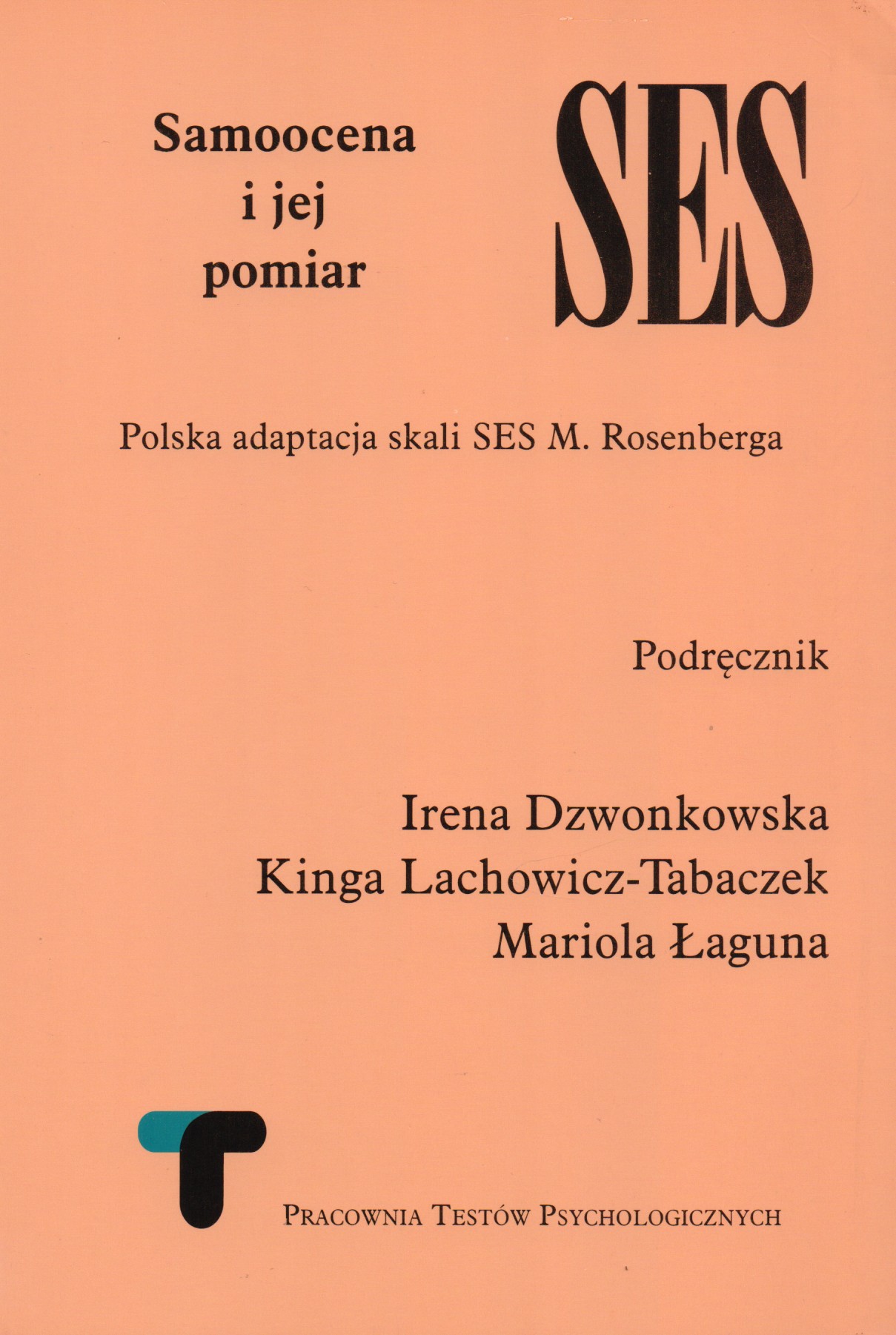 Samoocena i jej pomiar

SES

Polska adaptacja skali SES M. Rosenberga

Podręcznik

Irena Dzwonkowska
Kinga Lachowicz-Tabaczek
Mariola Łaguna

PRACOWNIA TESTÓW PSYCHOLOGICZNYCH